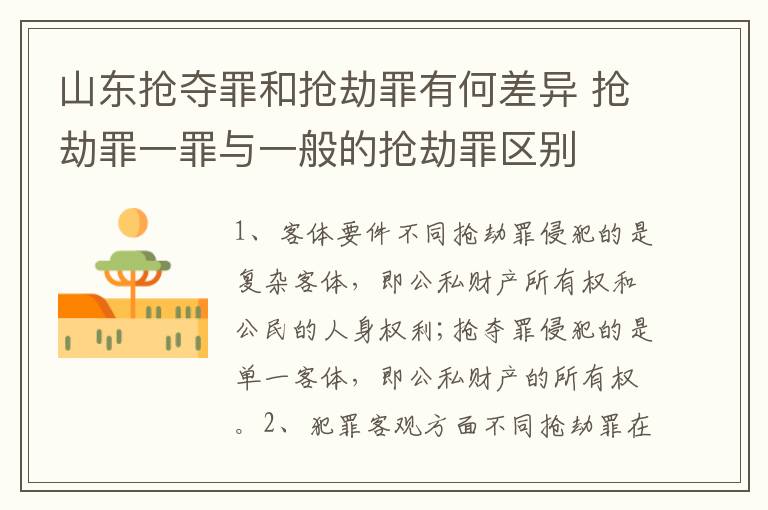 山东抢夺罪和抢劫罪有何差异 抢劫罪一罪与一般的抢劫罪区别

1、客体要件不同抢劫罪侵犯的是复杂客体，即公私财产所有权和公民的人身权利;抢夺罪侵犯的是单一客体，即公私财产的所有权。2、犯罪客观方面不同抢劫罪在